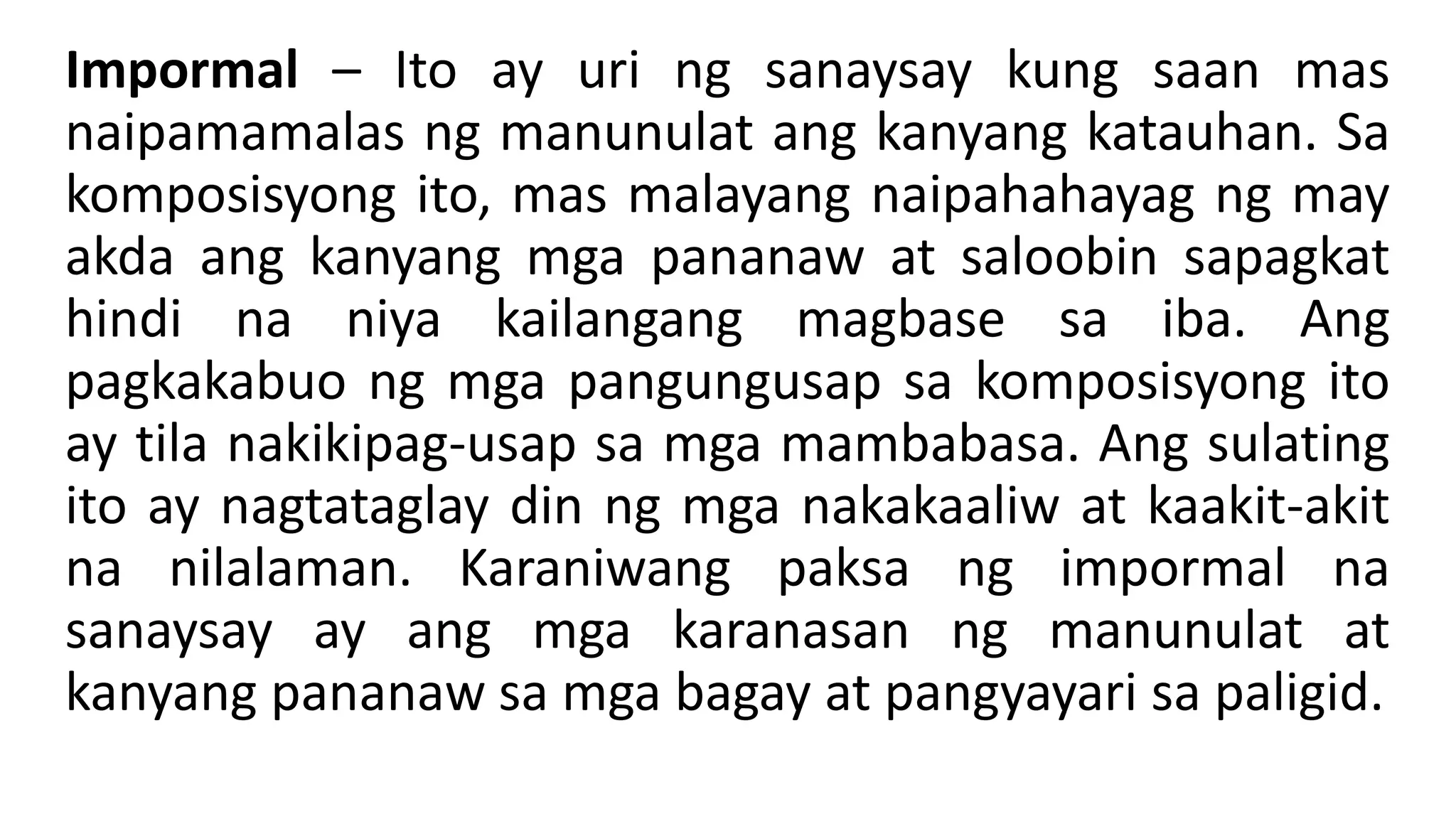 Impormal – Ito ay uri ng sanaysay kung saan mas naipamamalas ng manunulat ang kanyang katauhan. Sa komposisyong ito, mas malayang naipahahayag ng may akda ang kanyang mga pananaw at saloobin sapagkat hindi na niya kailangang magbase sa iba. Ang pagkakabuo ng mga pangungusap sa komposisyong ito ay tila nakikipag-usap sa mga mambabasa. Ang sulating ito ay nagtataglay din ng mga nakakaaliw at kaakit-akit na nilalaman. Karaniwang paksa ng impormal na sanaysay ay ang mga karanasan ng manunulat at kanyang pananaw sa mga bagay at pangyayari sa paligid.